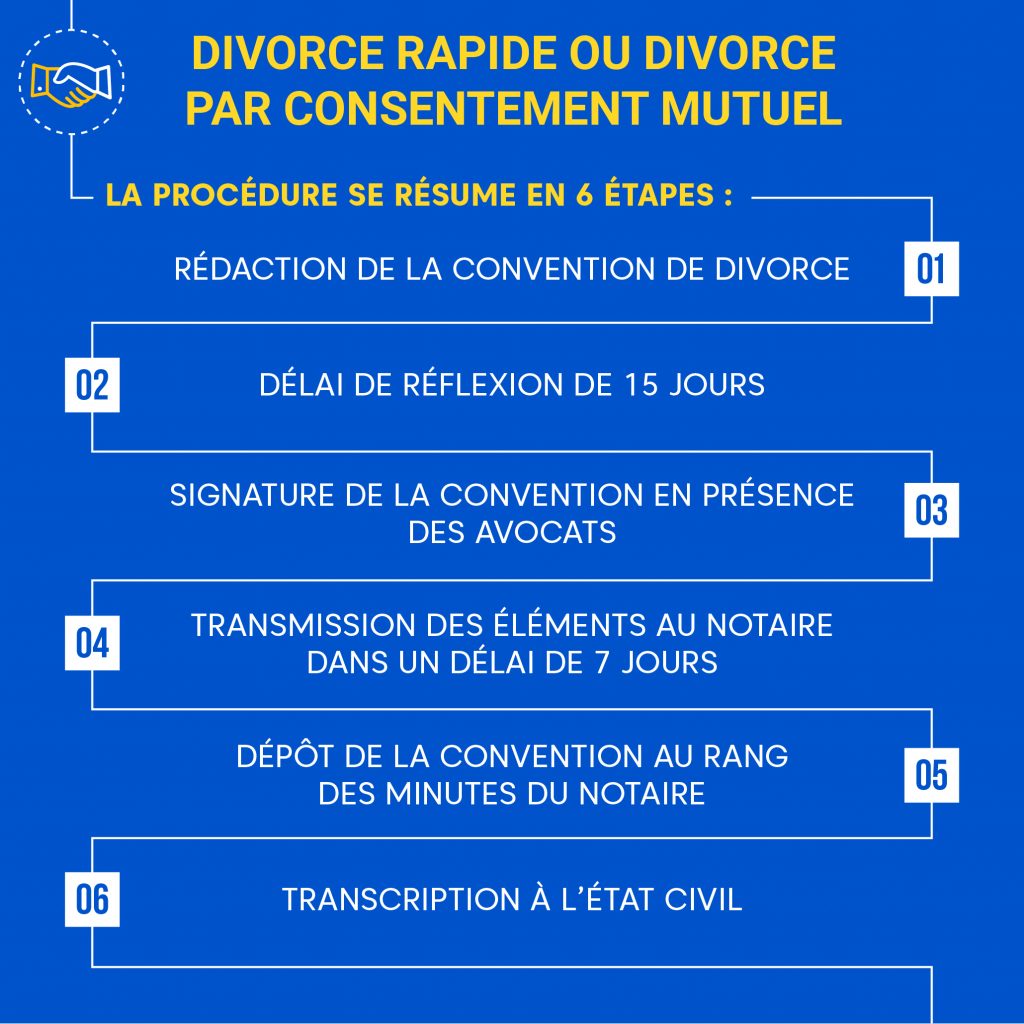 DIVORCE RAPIDE OU DIVORCE PAR CONSENTEMENT MUTUEL

LA PROCÉDURE SE RÉSUME EN 6 ÉTAPES :

RÉDACTION DE LA CONVENTION DE DIVORCE 01

02 DÉLAI DE RÉFLEXION DE 15 JOURS

SIGNATURE DE LA CONVENTION EN PRÉSENCE DES AVOCATS 03

04 TRANSMISSION DES ÉLÉMENTS AU NOTAIRE DANS UN DÉLAI DE 7 JOURS

DÉPÔT DE LA CONVENTION AU RANG DES MINUTES DU NOTAIRE 05

06 TRANSCRIPTION À L'ÉTAT CIVIL